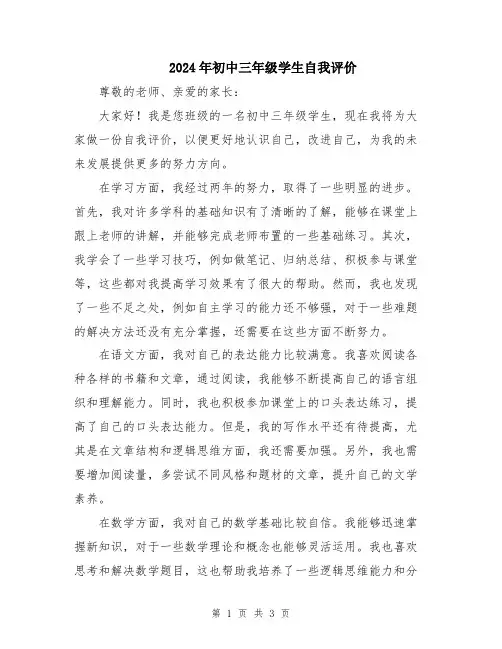 2024年初中三年级学生自我评价

尊敬的老师、亲爱的家长：

大家好！我是您班级的一名初中三年级学生，现在我将为大家做一份自我评价，以便更好地认识自己，改进自己，为我的未来发展提供更多的努力方向。

在学习方面，我经过两年的努力，取得了一些明显的进步。首先，我对许多学科的基础知识有了清晰的了解，能够在课堂上跟上老师的讲解，并能够完成老师布置的一些基础练习。其次，我学会了一些学习技巧，例如做笔记、归纳总结、积极参与课堂等，这些都对我提高学习效果有了很大的帮助。然而，我也发现了一些不足之处，例如自主学习的能力还不够强，对于一些难题的解决方法还没有充分掌握，还需要在这些方面不断努力。

在语文方面，我对自己的表达能力比较满意。我喜欢阅读各种各样的书籍和文章，通过阅读，我能够不断提高自己的语言组织和理解能力。同时，我也积极参加课堂上的口头表达练习，提高了自己的口头表达能力。但是，我的写作水平还有待提高，尤其是在文章结构和逻辑思维方面，我还需要加强。另外，我也需要增加阅读量，多尝试不同风格和题材的文章，提升自己的文学素养。

在数学方面，我对自己的数学基础比较自信。我能够迅速掌握新知识，对于一些数学理论和概念也能够灵活运用。我也喜欢思考和解决数学题目，这也帮助我培养了一些逻辑思维能力和分

第 1 页 共 3 页